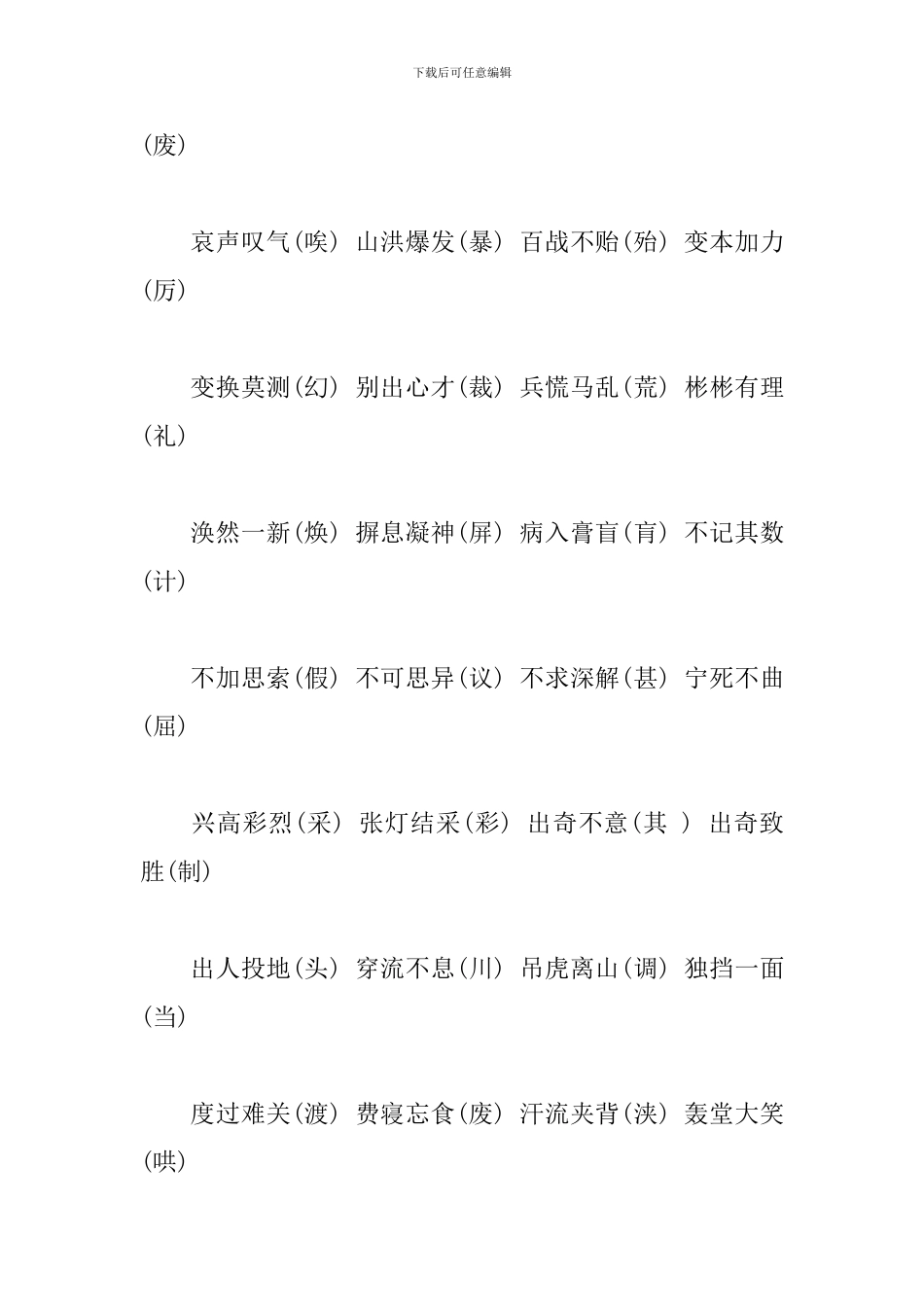 下载后可任意编辑

(废)

哀声叹气(唉) 山洪爆发(暴) 百战不贻(殆) 变本加力(厉)

变换莫测(幻) 别出心才(裁) 兵慌马乱(荒) 彬彬有理(礼)

涣然一新(焕) 摒息凝神(屏) 病入膏盲(肓) 不记其数(计)

不加思索(假) 不可思异(议) 不求深解(甚) 宁死不曲(屈)

兴高彩烈(采) 张灯结采(彩) 出奇不意(其 ) 出奇致胜(制)

出人投地(头) 穿流不息(川) 吊虎离山(调) 独挡一面(当)

度过难关(渡) 费寝忘食(废) 汗流夹背(浃) 轰堂大笑(哄)